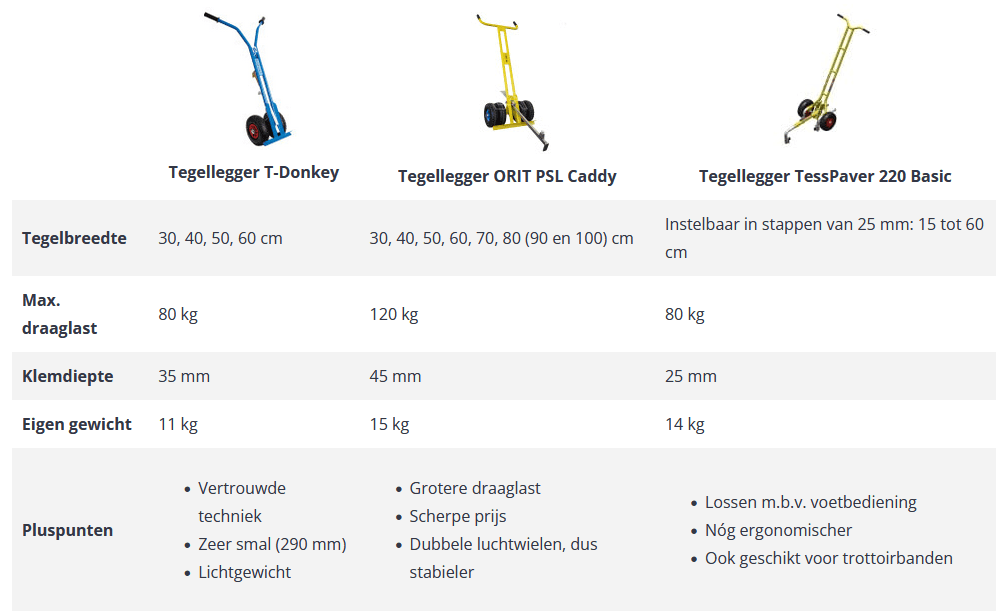 |  | Tegellegger T-Donkey | Tegellegger ORIT PSL Caddy | Tegellegger TessPaver 220 Basic |
|---|---|---|---|
| Tegelbreedte | 30, 40, 50, 60 cm | 30, 40, 50, 60, 70, 80 (90 en 100) cm | Instelbaar in stappen van 25 mm: 15 tot 60 cm |
| Max. draaglast | 80 kg | 120 kg | 80 kg |
| Klemdiepte | 35 mm | 45 mm | 25 mm |
| Eigen gewicht | 11 kg | 15 kg | 14 kg |
| Pluspunten | • Vertrouwde techniek • Zeer smal (290 mm) • Lichtgewicht | • Grotere draaglast • Scherpe prijs • Dubbele luchtwielen, dus stabieler | • Lossen m.b.v. voetbediening • Nóg ergonomischer • Ook geschikt voor trottoirbanden |